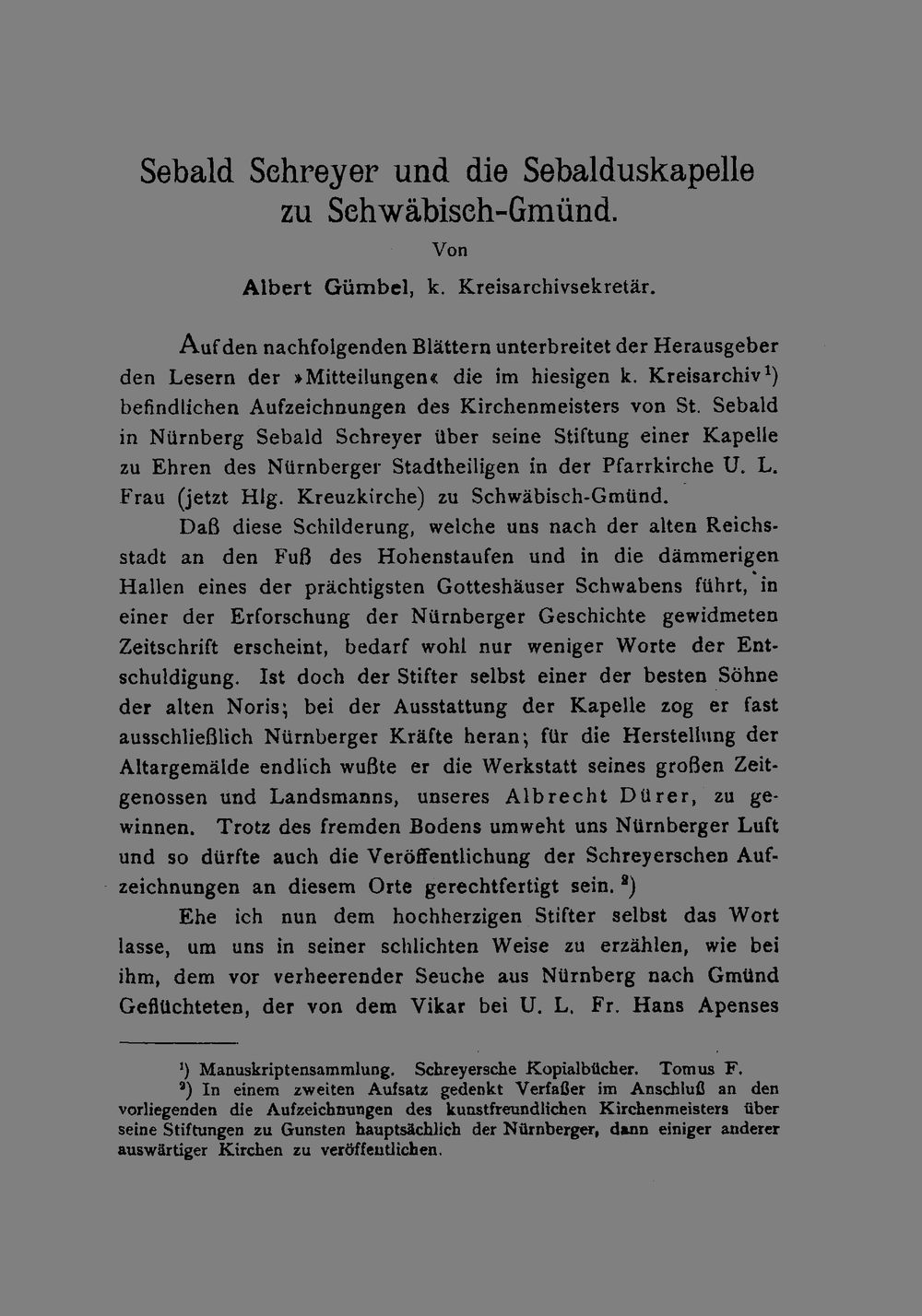 Sebald Schreyer und die Sebalduskapelle zu Schwäbisch-Gmünd.

Von

Albert Gümbel, k. Kreisarchivsekretär.

Auf den nachfolgenden Blättern unterbreitet der Herausgeber den Lesern der »Mitteilungen« die im hiesigen k. Kreisarchiv$^{1}$) befindlichen Aufzeichnungen des Kirchenmeisters von St. Sebald in Nürnberg Sebald Schreyer über seine Stiftung einer Kapelle zu Ehren des Nürnberger Stadtheiligen in der Pfarrkirche U. L. Frau (jetzt Hlg. Kreuzkirche) zu Schwäbisch-Gmünd.

Daß diese Schilderung, welche uns nach der alten Reichsstadt an den Fuß des Hohenstaufen und in die dämmerigen Hallen eines der prächtigsten Gotteshäuser Schwabens führt, in einer der Erforschung der Nürnberger Geschichte gewidmeten Zeitschrift erscheint, bedarf wohl nur weniger Worte der Entschuldigung. Ist doch der Stifter selbst einer der besten Söhne der alten Noris; bei der Ausstattung der Kapelle zog er fast ausschließlich Nürnberger Kräfte heran; für die Herstellung der Altargemälde endlich wußte er die Werkstatt seines großen Zeitgenossen und Landsmanns, unseres Albrecht Dürer, zu gewinnen. Trotz des fremden Bodens umweht uns Nürnberger Luft und so dürfte auch die Veröffentlichung der Schreyerschen Aufzeichnungen an diesem Orte gerechtfertigt sein. $^{2}$)

Ehe ich nun dem hochherzigen Stifter selbst das Wort lasse, um uns in seiner schlichten Weise zu erzählen, wie bei ihm, dem vor verheerender Seuche aus Nürnberg nach Gmünd Geflüchteten, der von dem Vikar bei U. L. Fr. Hans Apenses

$^{1}$) Manuskriptensammlung. Schreyersche Kopialbücher. Tomus F.

$^{2}$) In einem zweiten Aufsatz gedenkt Verfaßer im Anschluß an den vorliegenden die Aufzeichnungen des kunstfreundlichen Kirchenmeisters über seine Stiftungen zu Gunsten hauptsächlich der Nürnberger, dann einiger anderer auswärtiger Kirchen zu veröffentlichen.